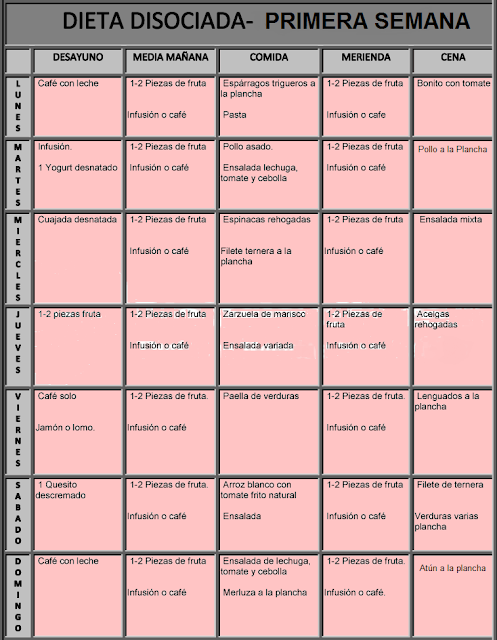 DIETA DISOCIADA- PRIMERA SEMANA

|  | DESAYUNO | MEDIA MAÑANA | COMIDA | MERIENDA | CENA |
|---|---|---|---|---|---|
| LUNES | Café con leche | 1-2 Piezas de fruta Infusión o café | Espárragos trigueros a la plancha Pasta | 1-2 Piezas de fruta Infusión o cafe | Bonito con tomate |
| MARTES | Infusión. 1 Yogurt desnatado | 1-2 Piezas de fruta Infusión o café | Pollo asado. Ensalada lechuga, tomate y cebolla | 1-2 Piezas de fruta Infusión o café | Pollo a la Plancha |
| MIERCLES | Cuajada desnatada | 1-2 Piezas de fruta Infusión o café | Espinacas rehogadas Filete ternera a la plancha | 1-2 Piezas de fruta Infusión o café | Ensalada mixta |
| JUEVES | 1-2 piezas fruta | 1-2 Piezas de fruta Infusión o café | Zarzuela de marisco Ensalada variada | 1-2 Piezas de fruta Infusión o café | Acelgas rehogadas |
| VIERNES | Café solo Jamón o lomo. | 1-2 Piezas de fruta. Infusión o café | Paella de verduras | 1-2 Piezas de fruta. Infusión o café | Lenguados a la plancha |
| SABADO | 1 Quesito descremado | 1-2 Piezas de fruta. Infusión o café | Arroz blanco con tomate frito natural Ensalada | 1-2 Piezas de fruta Infusión o café | Filete de ternera Verduras varias plancha |
| DOMINGO | Café con leche | 1-2 Piezas de fruta Infusión o café | Ensalada de lechuga, tomate y cebolla Merluza a la plancha | 1-2 Piezas de fruta. Infusión o café. | Atún a la plancha |